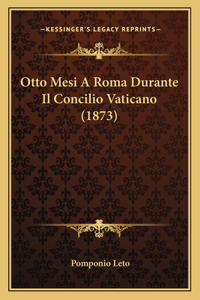 —KESSINGER'S LEGACY REPRINTS—

Otto Mesi A Roma Durante Il Concilio Vaticano (1873)

Pomponio Leto